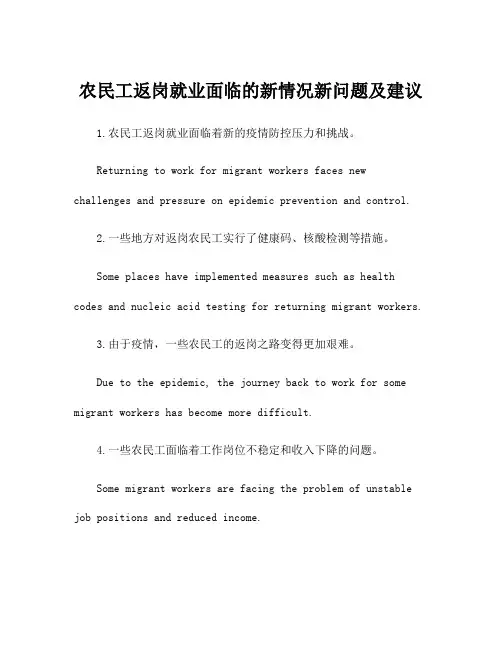 农民工返岗就业面临的新情况新问题及建议

1.农民工返岗就业面临着新的疫情防控压力和挑战。

Returning to work for migrant workers faces new challenges and pressure on epidemic prevention and control.

2.一些地方对返岗农民工实行了健康码、核酸检测等措施。

Some places have implemented measures such as health codes and nucleic acid testing for returning migrant workers.

3.由于疫情，一些农民工的返岗之路变得更加艰难。

Due to the epidemic, the journey back to work for some migrant workers has become more difficult.

4.一些农民工面临着工作岗位不稳定和收入下降的问题。

Some migrant workers are facing the problem of unstable job positions and reduced income.